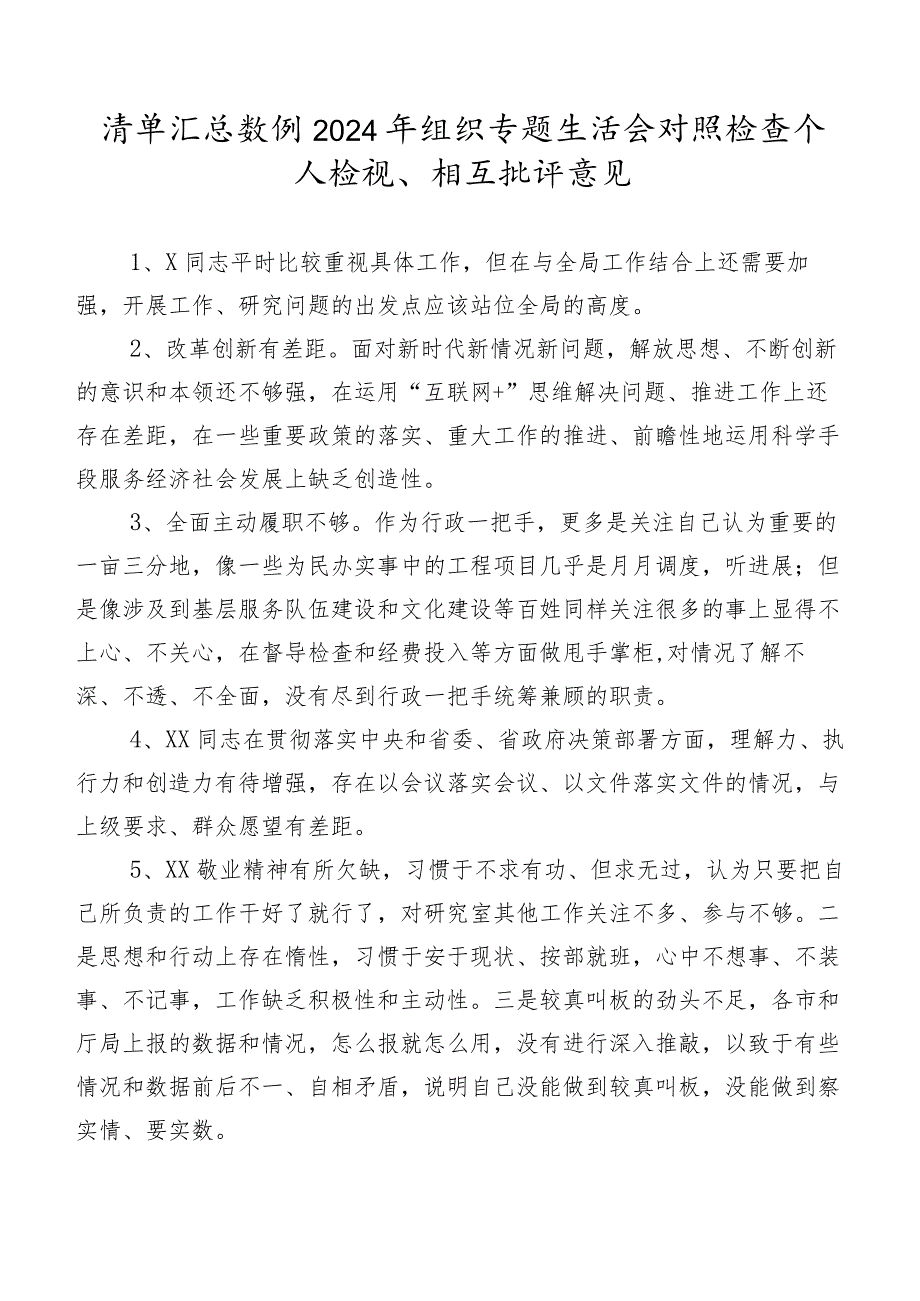 清单汇总数例2024年组织专题生活会对照检查个人检视、相互批评意见

1、X同志平时比较重视具体工作，但在与全局工作结合上还需要加强，开展工作、研究问题的出发点应该站位全局的高度。

2、改革创新有差距。面对新时代新情况新问题，解放思想、不断创新的意识和本领还不够强，在运用“互联网+”思维解决问题、推进工作上还存在差距，在一些重要政策的落实、重大工作的推进、前瞻性地运用科学手段服务经济社会发展上缺乏创造性。

3、全面主动履职不够。作为行政一把手，更多是关注自己认为重要的一亩三分地，像一些为民办实事中的工程项目几乎是月月调度，听进展；但是像涉及到基层服务队伍建设和文化建设等百姓同样关注很多的事上显得不上心、不关心，在督导检查和经费投入等方面做甩手掌柜,对情况了解不深、不透、不全面，没有尽到行政一把手统筹兼顾的职责。

4、XX同志在贯彻落实中央和省委、省政府决策部署方面，理解力、执行力和创造力有待增强，存在以会议落实会议、以文件落实文件的情况，与上级要求、群众愿望有差距。

5、XX敬业精神有所欠缺，习惯于不求有功、但求无过，认为只要把自己所负责的工作干好了就行了，对研究室其他工作关注不多、参与不够。二是思想和行动上存在惰性，习惯于安于现状、按部就班，心中不想事、不装事、不记事，工作缺乏积极性和主动性。三是较真叫板的劲头不足，各市和厅局上报的数据和情况，怎么报就怎么用，没有进行深入推敲，以致于有些情况和数据前后不一、自相矛盾，说明自己没能做到较真叫板，没能做到察实情、要实数。